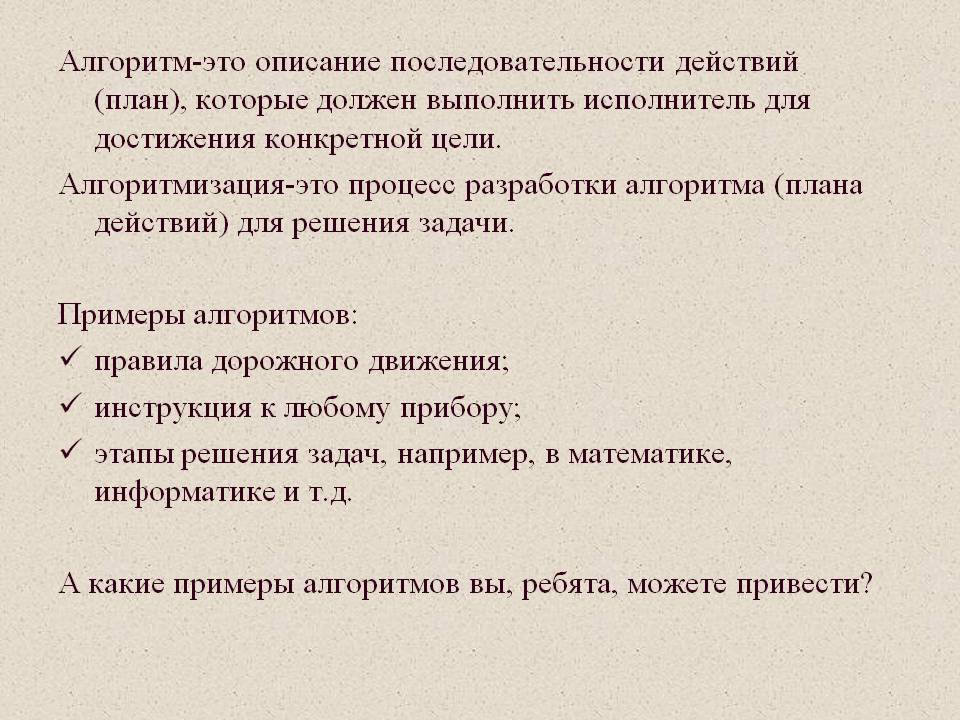 Алгоритм-это описание последовательности действий (план), которые должен выполнить исполнитель для достижения конкретной цели.

Алгоритмизация-это процесс разработки алгоритма (плана действий) для решения задачи.

Примеры алгоритмов:

✓ правила дорожного движения;
✓ инструкция к любому прибору;
✓ этапы решения задач, например, в математике, информатике и т.д.

А какие примеры алгоритмов вы, ребята, можете привести?